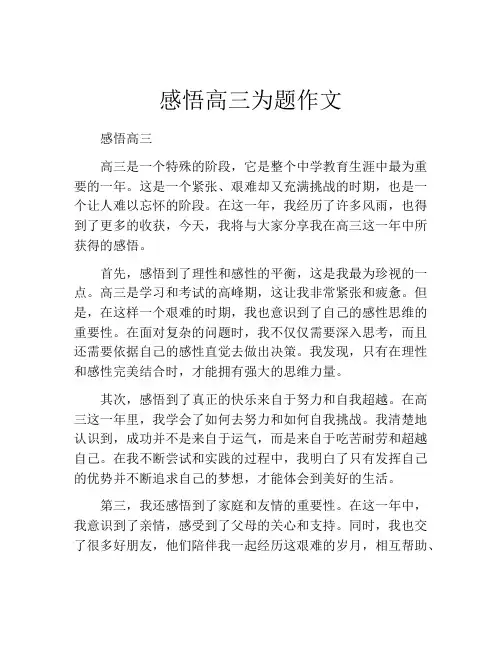 感悟高三为题作文

感悟高三

高三是一个特殊的阶段，它是整个中学教育生涯中最为重要的一年。这是一个紧张、艰难却又充满挑战的时期，也是一个让人难以忘怀的阶段。在这一年，我经历了许多风雨，也得到了更多的收获，今天，我将与大家分享我在高三这一年中所获得的感悟。

首先，感悟到了理性和感性的平衡，这是我最为珍视的一点。高三是学习和考试的高峰期，这让我非常紧张和疲惫。但是，在这样一个艰难的时期，我也意识到了自己的感性思维的重要性。在面对复杂的问题时，我不仅仅需要深入思考，而且还需要依据自己的感性直觉去做出决策。我发现，只有在理性和感性完美结合时，才能拥有强大的思维力量。

其次，感悟到了真正的快乐来自于努力和自我超越。在高三这一年里，我学会了如何去努力和如何自我挑战。我清楚地认识到，成功并不是来自于运气，而是来自于吃苦耐劳和超越自己。在我不断尝试和实践的过程中，我明白了只有发挥自己的优势并不断追求自己的梦想，才能体会到美好的生活。

第三，我还感悟到了家庭和友情的重要性。在这一年中，我意识到了亲情，感受到了父母的关心和支持。同时，我也交了很多好朋友，他们陪伴我一起经历这艰难的岁月，相互帮助、